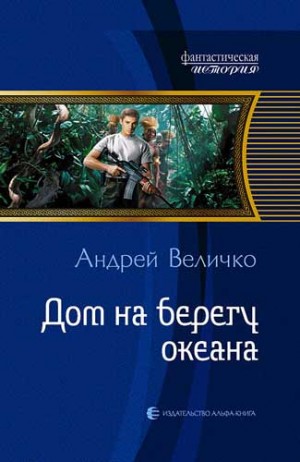 фантастическая
история

Андрей Величко

Дом на берегу
океана

ИЗДАТЕЛЬСТВО АЛЬФА-КНИГА